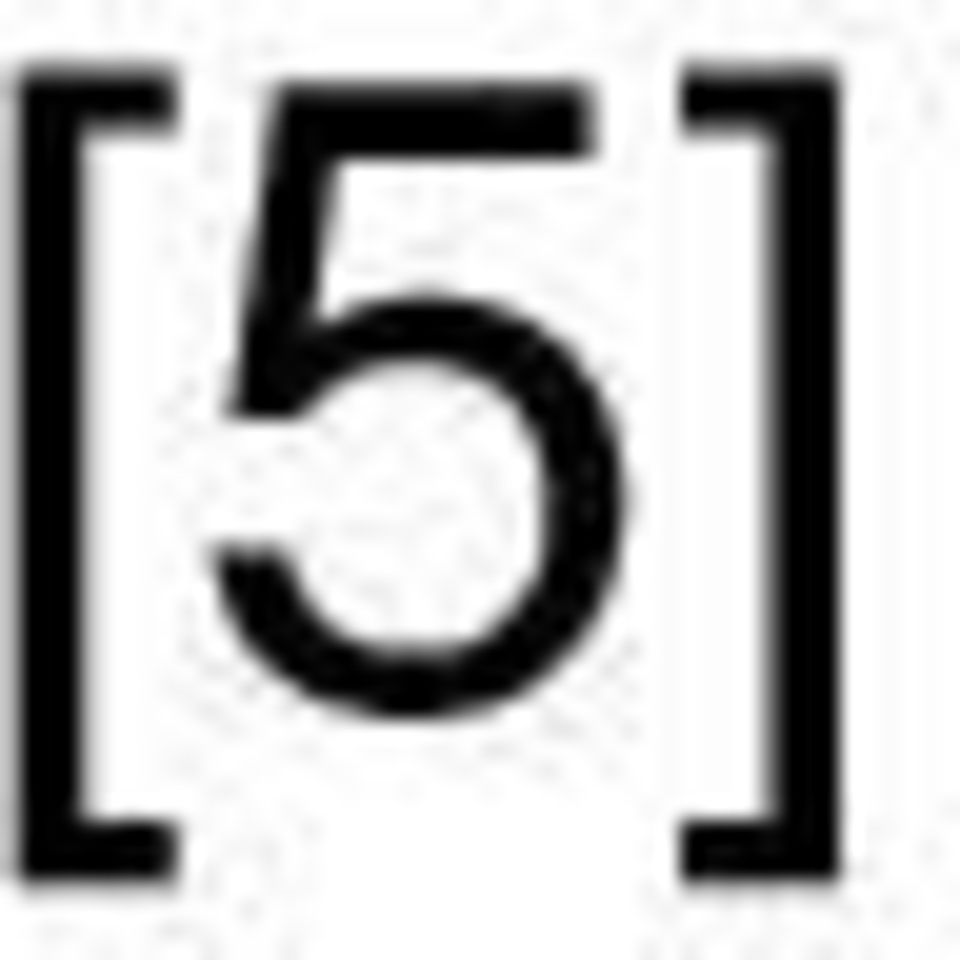 [5]